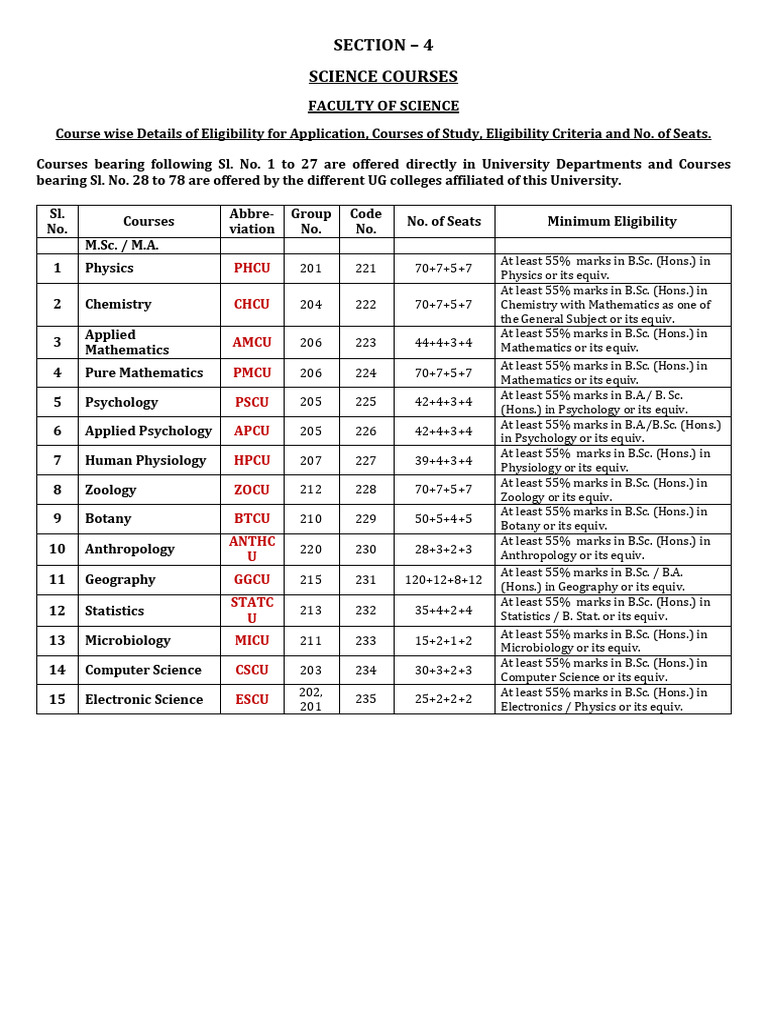 SECTION – 4

SCIENCE COURSES

FACULTY OF SCIENCE

Course wise Details of Eligibility for Application, Courses of Study, Eligibility Criteria and No. of Seats.

Courses bearing following Sl. No. 1 to 27 are offered directly in University Departments and Courses bearing Sl. No. 28 to 78 are offered by the different UG colleges affiliated of this University.

| Sl. No. | Courses | Abbre-viation | Group No. | Code No. | No. of Seats | Minimum Eligibility |
|---|---|---|---|---|---|---|
| | M.Sc. / M.A. | | | | | |
| 1 | Physics | PHCU | 201 | 221 | 70+7+5+7 | At least 55% marks in B.Sc. (Hons.) in Physics or its equiv. |
| 2 | Chemistry | CHCU | 204 | 222 | 70+7+5+7 | At least 55% marks in B.Sc. (Hons.) in Chemistry with Mathematics as one of the General Subject or its equiv. |
| 3 | Applied Mathematics | AMCU | 206 | 223 | 44+4+3+4 | At least 55% marks in B.Sc. (Hons.) in Mathematics or its equiv. |
| 4 | Pure Mathematics | PMCU | 206 | 224 | 70+7+5+7 | At least 55% marks in B.Sc. (Hons.) in Mathematics or its equiv. |
| 5 | Psychology | PSCU | 205 | 225 | 42+4+3+4 | At least 55% marks in B.A./ B. Sc. (Hons.) in Psychology or its equiv. |
| 6 | Applied Psychology | APCU | 205 | 226 | 42+4+3+4 | At least 55% marks in B.A./B.Sc. (Hons.) in Psychology or its equiv. |
| 7 | Human Physiology | HPCU | 207 | 227 | 39+4+3+4 | At least 55% marks in B.Sc. (Hons.) in Physiology or its equiv. |
| 8 | Zoology | ZOCU | 212 | 228 | 70+7+5+7 | At least 55% marks in B.Sc. (Hons.) in Zoology or its equiv. |
| 9 | Botany | BTCU | 210 | 229 | 50+5+4+5 | At least 55% marks in B.Sc. (Hons.) in Botany or its equiv. |
| 10 | Anthropology | ANTHCU | 220 | 230 | 28+3+2+3 | At least 55% marks in B.Sc. (Hons.) in Anthropology or its equiv. |
| 11 | Geography | GGCU | 215 | 231 | 120+12+8+12 | At least 55% marks in B.Sc. / B.A. (Hons.) in Geography or its equiv. |
| 12 | Statistics | STATCU | 213 | 232 | 35+4+2+4 | At least 55% marks in B.Sc. (Hons.) in Statistics / B. Stat. or its equiv. |
| 13 | Microbiology | MICU | 211 | 233 | 15+2+1+2 | At least 55% marks in B.Sc. (Hons.) in Microbiology or its equiv. |
| 14 | Computer Science | CSCU | 203 | 234 | 30+3+2+3 | At least 55% marks in B.Sc. (Hons.) in Computer Science or its equiv. |
| 15 | Electronic Science | ESCU | 202, 201 | 235 | 25+2+2+2 | At least 55% marks in B.Sc. (Hons.) in Electronics / Physics or its equiv. |